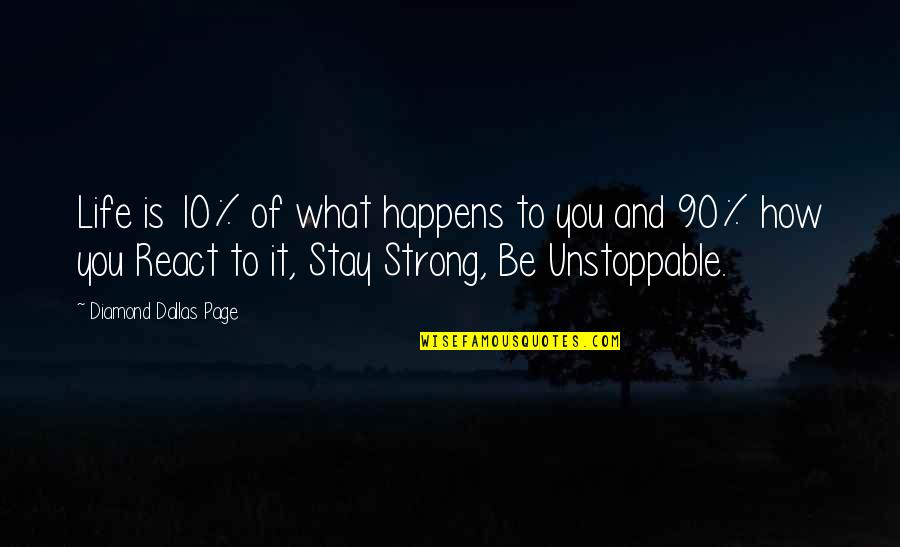 Life is 10% of what happens to you and 90% how you React to it, Stay Strong, Be Unstoppable.

~ Diamond Dallas Page

WISEFAMOUSQUOTES.COM